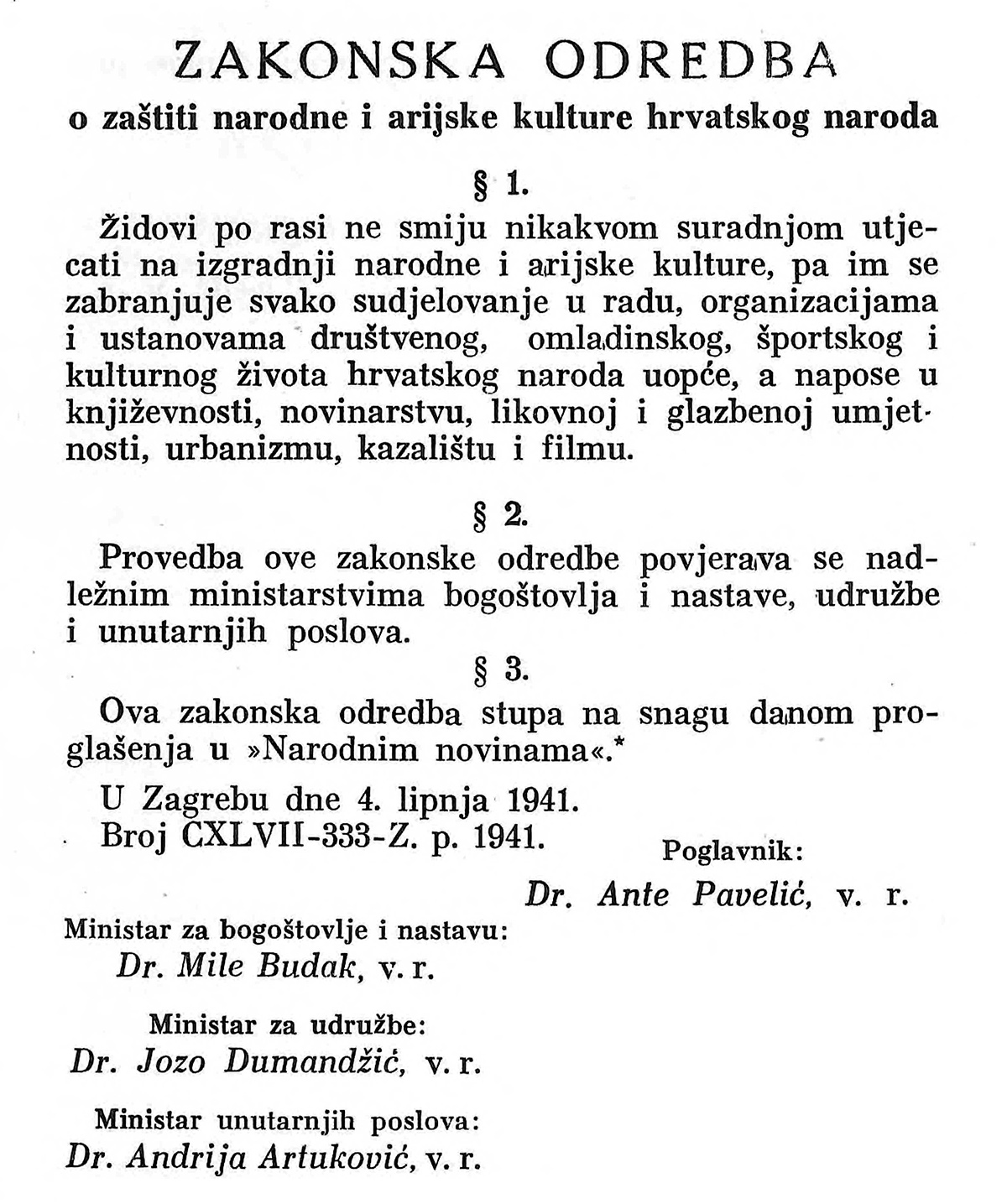 ZAKONSKA ODREDBA
o zaštiti narodne i arijske kulture hrvatskog naroda

§ 1.

Židovi po rasi ne smiju nikakvom suradnjom utjecati na izgradnji narodne i arijske kulture, pa im se zabranjuje svako sudjelovanje u radu, organizacijama i ustanovama društvenog, omladinskog, športskog i kulturnog života hrvatskog naroda uopće, a napose u književnosti, novinarstvu, likovnoj i glazbenoj umjetnosti, urbanizmu, kazalištu i filmu.

§ 2.

Provedba ove zakonske odredbe povjerava se nadležnim ministarstvima bogoštovlja i nastave, udružbe i unutarnjih poslova.

§ 3.

Ova zakonska odredba stupa na snagu danom proglašenja u »Narodnim novinama«.*

U Zagrebu dne 4. lipnja 1941.
Broj CXLVII-333-Z. p. 1941.

Poglavnik:
Dr. Ante Pavelić, v. r.

Ministar za bogoštovlje i nastavu:
Dr. Mile Budak, v. r.

Ministar za udružbe:
Dr. Jozo Dumandžić, v. r.

Ministar unutarnjih poslova:
Dr. Andrija Artuković, v. r.